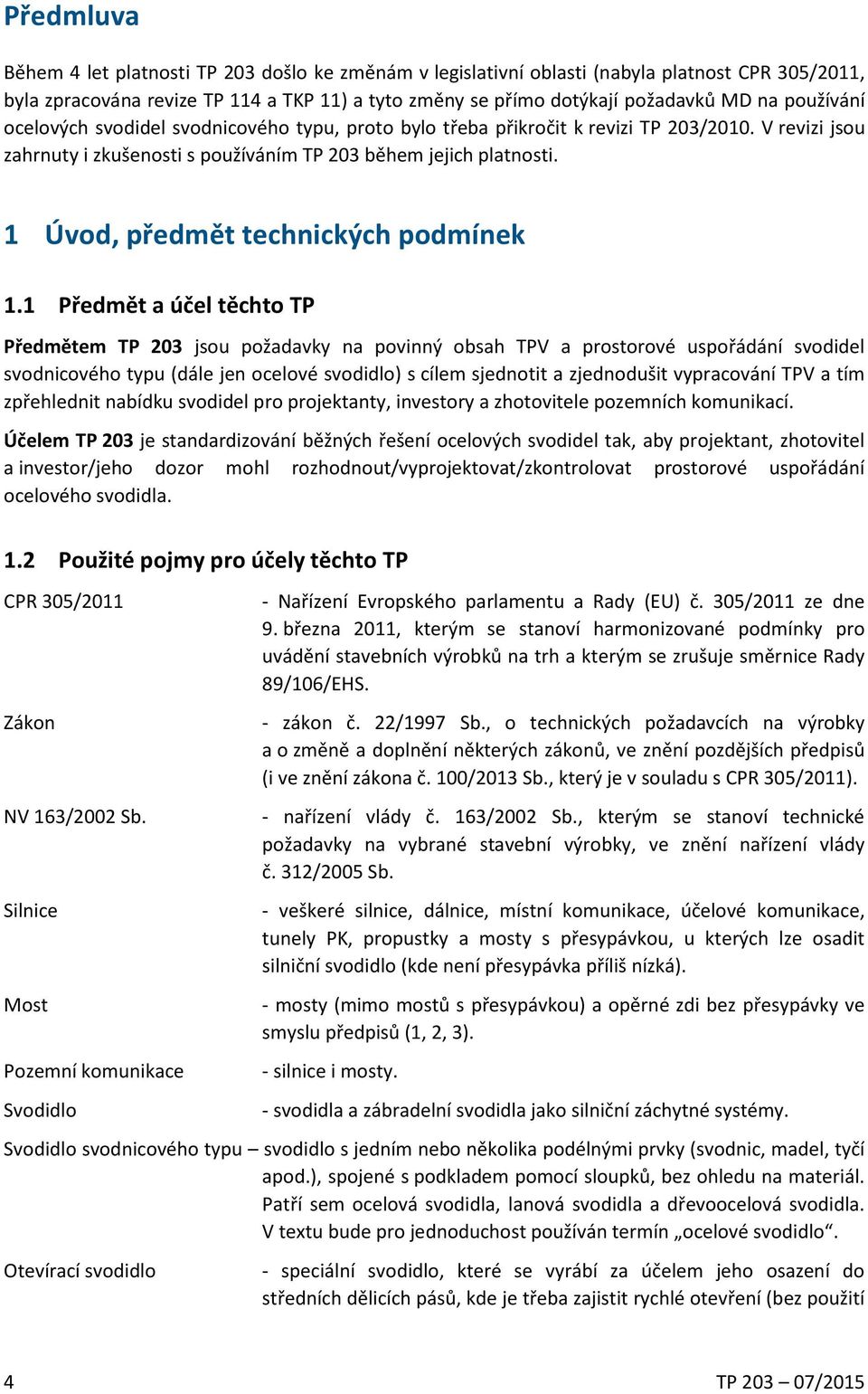 Předmluva

Během 4 let platnosti TP 203 došlo ke změnám v legislativní oblasti (nabyla platnost CPR 305/2011, byla zpracována revize TP 114 a TKP 11) a tyto změny se přímo dotýkají požadavků MD na používání ocelových svodidel svodnicového typu, proto bylo třeba přikročit k revizi TP 203/2010. V revizi jsou zahrnuty i zkušenosti s používáním TP 203 během jejich platnosti.

1 Úvod, předmět technických podmínek

1.1 Předmět a účel těchto TP

Předmětem TP 203 jsou požadavky na povinný obsah TPV a prostorové uspořádání svodidel svodnicového typu (dále jen ocelové svodidlo) s cílem sjednotit a zjednodušit vypracování TPV a tím zpřehlednit nabídku svodidel pro projektanty, investory a zhotovitele pozemních komunikací.

Účelem TP 203 je standardizování běžných řešení ocelových svodidel tak, aby projektant, zhotovitel a investor/jeho dozor mohl rozhodnout/vyprojektovat/zkontrolovat prostorové uspořádání ocelového svodidla.

1.2 Použité pojmy pro účely těchto TP

CPR 305/2011 - Nařízení Evropského parlamentu a Rady (EU) č. 305/2011 ze dne 9. března 2011, kterým se stanoví harmonizované podmínky pro uvádění stavebních výrobků na trh a kterým se zrušuje směrnice Rady 89/106/EHS.

Zákon - zákon č. 22/1997 Sb., o technických požadavcích na výrobky a o změně a doplnění některých zákonů, ve znění pozdějších předpisů (i ve znění zákona č. 100/2013 Sb., který je v souladu s CPR 305/2011).

NV 163/2002 Sb. - nařízení vlády č. 163/2002 Sb., kterým se stanoví technické požadavky na vybrané stavební výrobky, ve znění nařízení vlády č. 312/2005 Sb.

Silnice - veškeré silnice, dálnice, místní komunikace, účelové komunikace, tunely PK, propustky a mosty s přesypávkou, u kterých lze osadit silniční svodidlo (kde není přesypávka příliš nízká).

Most - mosty (mimo mostů s přesypávkou) a opěrné zdi bez přesypávky ve smyslu předpisů (1, 2, 3).

Pozemní komunikace - silnice i mosty.

Svodidlo - svodidla a zábradelní svodidla jako silniční záchytné systémy.

Svodidlo svodnicového typu – svodidlo s jedním nebo několika podélnými prvky (svodnic, madel, tyčí apod.), spojené s podkladem pomocí sloupků, bez ohledu na materiál. Patří sem ocelová svodidla, lanová svodidla a dřevoocelová svodidla. V textu bude pro jednoduchost používán termín „ocelové svodidlo“.

Otevírací svodidlo - speciální svodidlo, které se vyrábí za účelem jeho osazení do středních dělicích pásů, kde je třeba zajistit rychlé otevření (bez použití

4 TP 203 – 07/2015